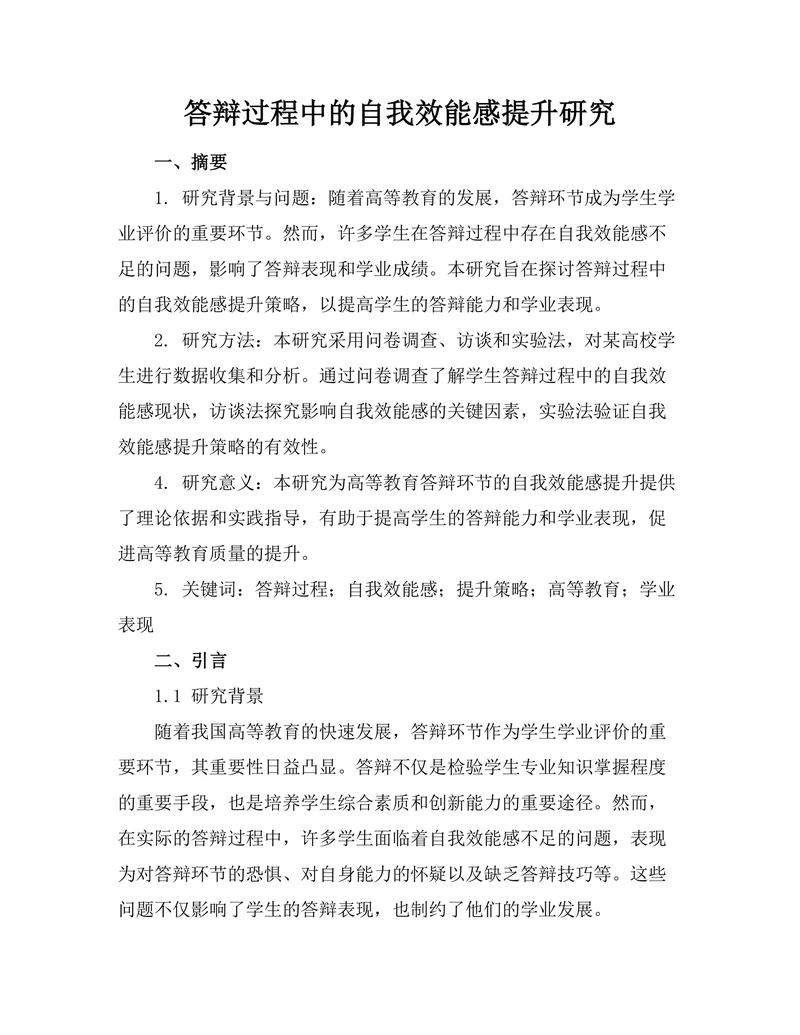 答辩过程中的自我效能感提升研究

一、摘要

1. 研究背景与问题：随着高等教育的发展，答辩环节成为学生学业评价的重要环节。然而，许多学生在答辩过程中存在自我效能感不足的问题，影响了答辩表现和学业成绩。本研究旨在探讨答辩过程中的自我效能感提升策略，以提高学生的答辩能力和学业表现。

2. 研究方法：本研究采用问卷调查、访谈和实验法，对某高校学生进行数据收集和分析。通过问卷调查了解学生答辩过程中的自我效能感现状，访谈法探究影响自我效能感的关键因素，实验法验证自我效能感提升策略的有效性。

4. 研究意义：本研究为高等教育答辩环节的自我效能感提升提供了理论依据和实践指导，有助于提高学生的答辩能力和学业表现，促进高等教育质量的提升。

5. 关键词：答辩过程；自我效能感；提升策略；高等教育；学业表现

二、引言

1.1 研究背景

随着我国高等教育的快速发展，答辩环节作为学生学业评价的重要环节，其重要性日益凸显。答辩不仅是检验学生专业知识掌握程度的重要手段，也是培养学生综合素质和创新能力的重要途径。然而，在实际的答辩过程中，许多学生面临着自我效能感不足的问题，表现为对答辩环节的恐惧、对自身能力的怀疑以及缺乏答辩技巧等。这些问题不仅影响了学生的答辩表现，也制约了他们的学业发展。